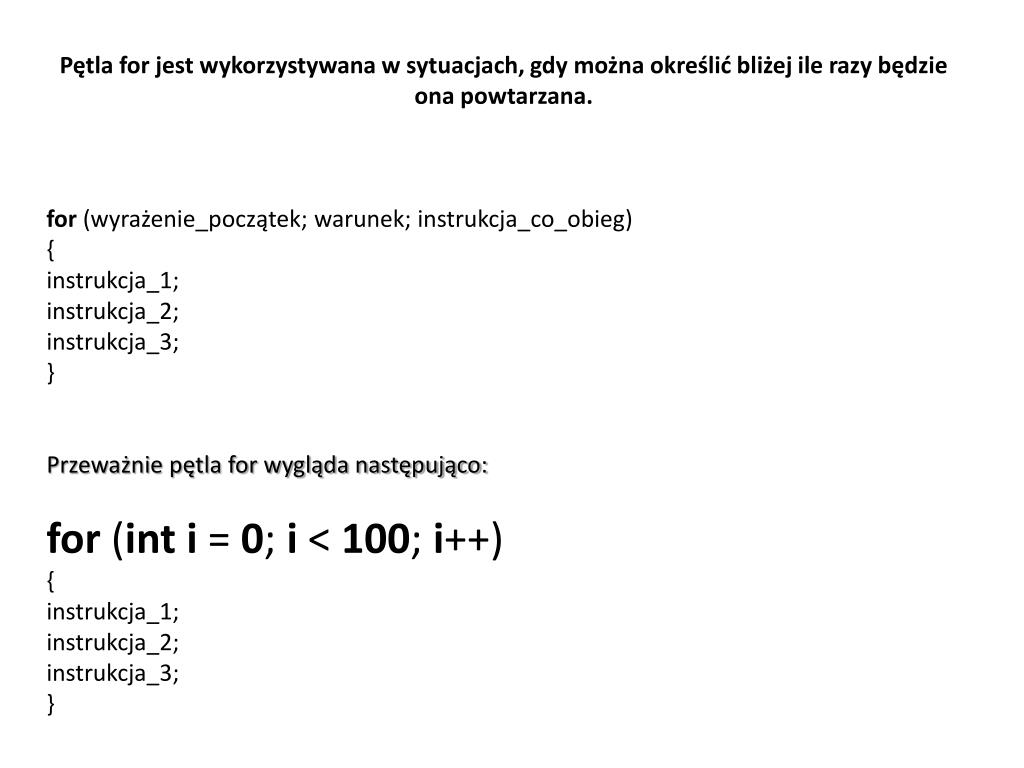 Pętla for jest wykorzystywana w sytuacjach, gdy można określić bliżej ile razy będzie ona powtarzana.

for (wyrażenie_początek; warunek; instrukcja_co_obieg)
{
instrukcja_1;
instrukcja_2;
instrukcja_3;
}

Przeważnie pętla for wygląda następująco:

for (int i = 0; i < 100; i++)
{
instrukcja_1;
instrukcja_2;
instrukcja_3;
}